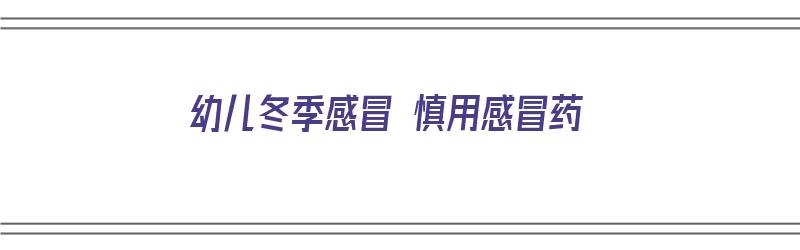 幼儿冬季感冒 慎用感冒药